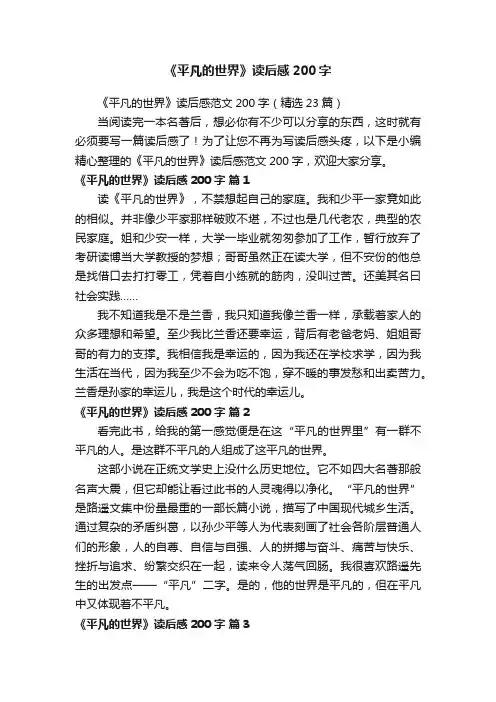 《平凡的世界》读后感 200 字

《平凡的世界》读后感范文 200 字（精选 23 篇）

当阅读完一本名著后，想必你有不少可以分享的东西，这时就有必须要写一篇读后感了！为了让您不再为写读后感头疼，以下是小编精心整理的《平凡的世界》读后感范文 200 字，欢迎大家分享。

《平凡的世界》读后感 200 字 篇 1

读《平凡的世界》，不禁想起自己的家庭。我和少平一家竟如此的相似。并非像少平家那样破败不堪，不过也是几代老农，典型的农民家庭。姐和少安一样，大学一毕业就匆匆参加了工作，暂行放弃了考研读博当大学教授的梦想；哥哥虽然正在读大学，但不安份的他总是找借口去打打零工，凭着自小练就的筋肉，没叫过苦。还美其名曰社会实践……

我不知道我是不是兰香，我只知道我像兰香一样，承载着家人的众多理想和希望。至少我比兰香还要幸运，背后有老爸老妈、姐姐哥哥的有力的支撑。我相信我是幸运的，因为我还在学校求学，因为我生活在当代，因为我至少不会为吃不饱，穿不暖的事发愁和出卖苦力。兰香是孙家的幸运儿，我是这个时代的幸运儿。

《平凡的世界》读后感 200 字 篇 2

看完此书，给我的第一感觉便是在这“平凡的世界里”有一群不平凡的人。是这群不平凡的人组成了这平凡的世界。

这部小说在正统文学史上没什么历史地位。它不如四大名著那般名声大震，但它却能让看过此书的人灵魂得以净化。“平凡的世界”是路遥文集中份量最重的一部长篇小说，描写了中国现代城乡生活。通过复杂的矛盾纠葛，以孙少平等人为代表刻画了社会各阶层普通人们的形象，人的自尊、自信与自强、人的拼搏与奋斗、痛苦与快乐、挫折与追求、纷繁交织在一起，读来令人荡气回肠。我很喜欢路遥先生的出发点——“平凡”二字。是的，他的世界是平凡的，但在平凡中又体现着不平凡。

《平凡的世界》读后感 200 字 篇 3